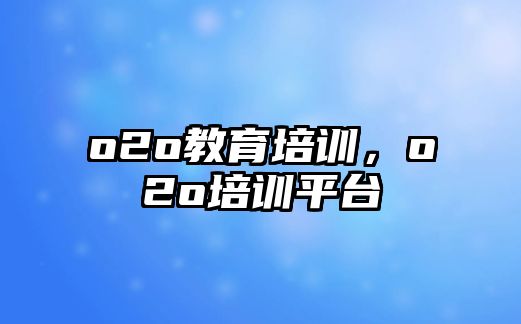 o2o教育培训，o2o培训平台